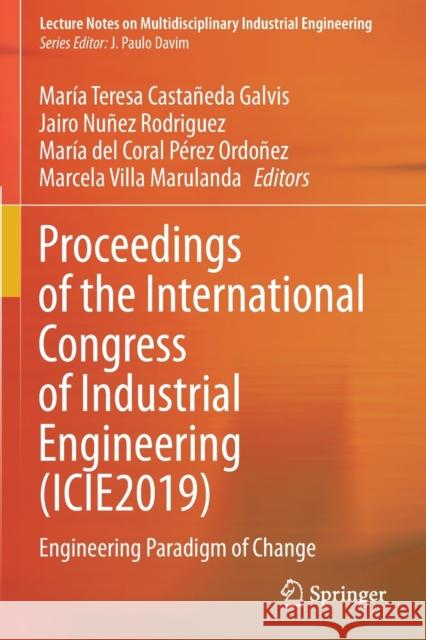 Lecture Notes on Multidisciplinary Industrial Engineering
Series Editor: J. Paulo Davim

María Teresa Castañeda Galvis
Jairo Nuñez Rodriguez
María del Coral Pérez Ordoñez
Marcela Villa Marulanda Editors

Proceedings of the International Congress of Industrial Engineering (ICIE2019)

Engineering Paradigm of Change

Springer